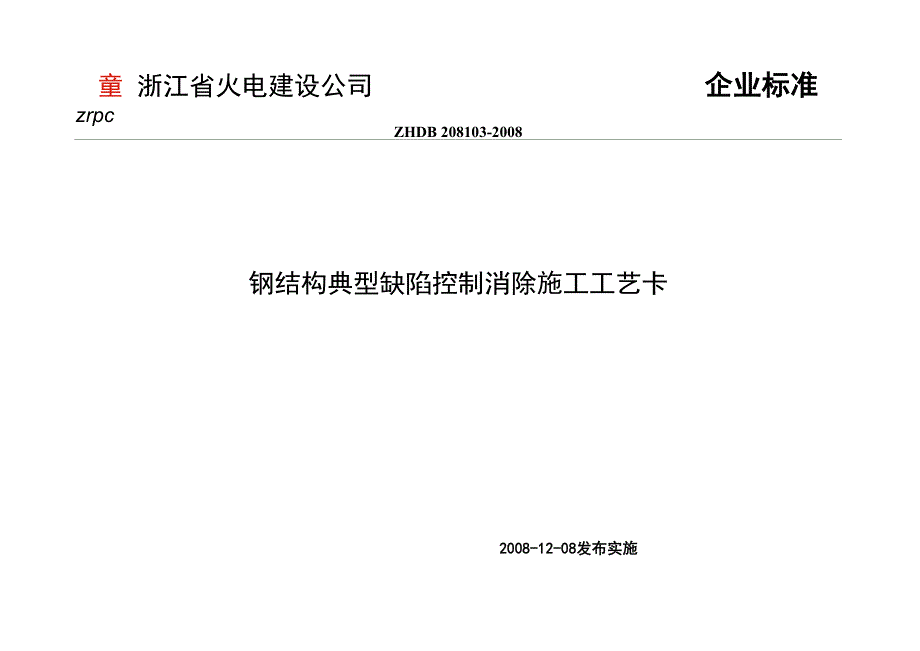 童 浙江省火电建设公司

企业标准

zrpc

ZHDB 208103-2008

钢结构典型缺陷控制消除施工工艺卡

2008-12-08发布实施